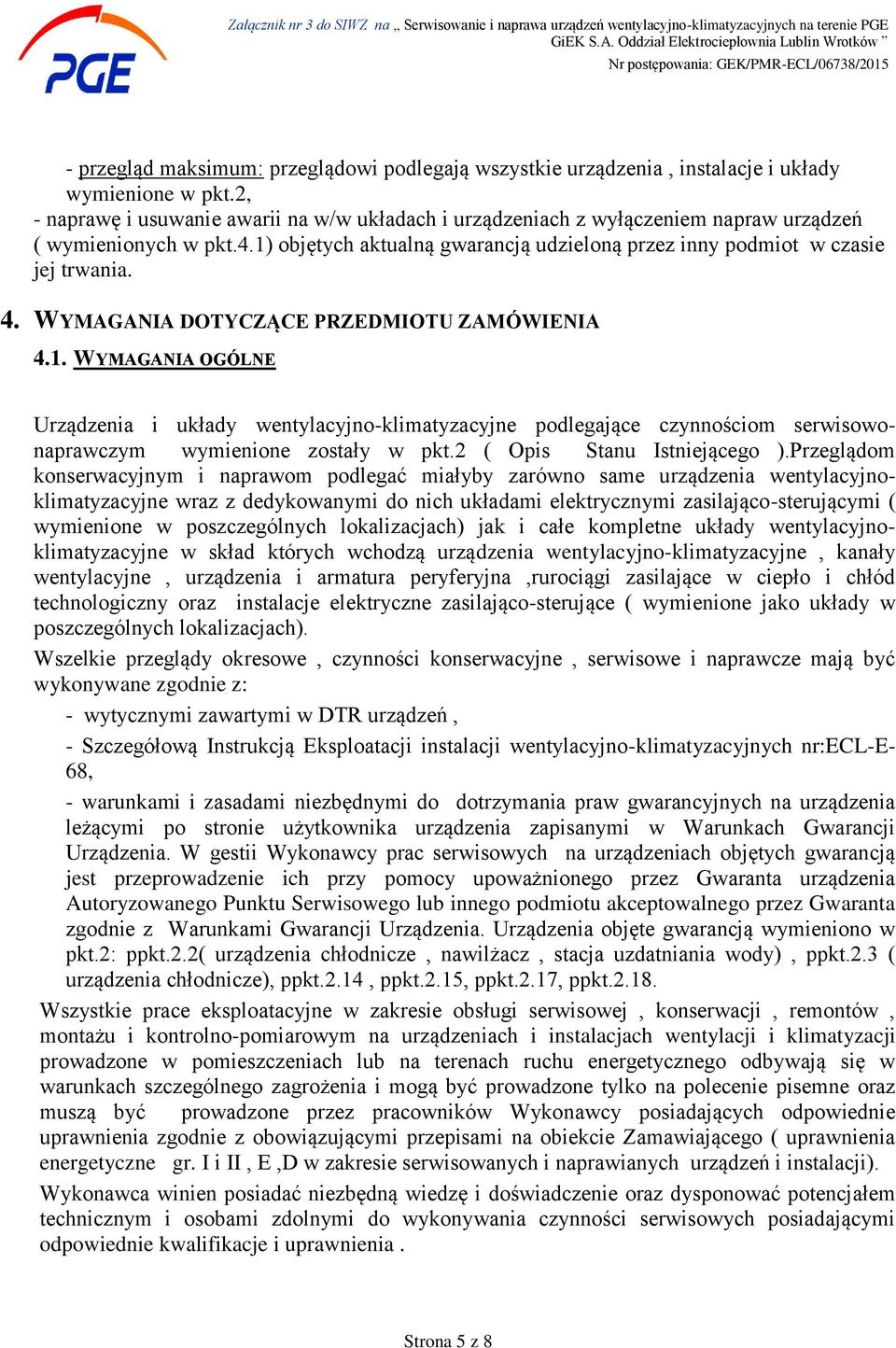 PGE

Załącznik nr 3 do SIWZ na „ Serwisowanie i naprawa urządzeń wentylacyjno-klimatyzacyjnych na terenie PGE GiEK S.A. Oddział Elektrociepłownia Lublin Wrotków ”
Nr postępowania: GEK/PMR-ECL/06738/2015

- przegląd maksimum: przeglądowi podlegają wszystkie urządzenia , instalacje i układy wymienione w pkt.2,
- naprawę i usuwanie awarii na w/w układach i urządzeniach z wyłączeniem napraw urządzeń ( wymienionych w pkt.4.1) objętych aktualną gwarancją udzieloną przez inny podmiot w czasie jej trwania.

4. WYMAGANIA DOTYCZĄCE PRZEDMIOTU ZAMÓWIENIA

4.1. WYMAGANIA OGÓLNE

Urządzenia i układy wentylacyjno-klimatyzacyjne podlegające czynnościom serwisowo-naprawczym wymienione zostały w pkt.2 ( Opis Stanu Istniejącego ).Przeglądom konserwacyjnym i naprawom podlegać miałyby zarówno same urządzenia wentylacyjno-klimatyzacyjne wraz z dedykowanymi do nich układami elektrycznymi zasilająco-sterującymi ( wymienione w poszczególnych lokalizacjach) jak i całe kompletne układy wentylacyjno-klimatyzacyjne w skład których wchodzą urządzenia wentylacyjno-klimatyzacyjne , kanały wentylacyjne , urządzenia i armatura peryferyjna ,rurociągi zasilające w ciepło i chłód technologiczny oraz instalacje elektryczne zasilająco-sterujące ( wymienione jako układy w poszczególnych lokalizacjach).

Wszelkie przeglądy okresowe , czynności konserwacyjne , serwisowe i naprawcze mają być wykonywane zgodnie z:

- wytycznymi zawartymi w DTR urządzeń ,

- Szczegółową Instrukcją Eksploatacji instalacji wentylacyjno-klimatyzacyjnych nr:ECL-E-68,

- warunkami i zasadami niezbędnymi do dotrzymania praw gwarancyjnych na urządzenia leżącymi po stronie użytkownika urządzenia zapisanymi w Warunkach Gwarancji Urządzenia. W gestii Wykonawcy prac serwisowych na urządzeniach objętych gwarancją jest przeprowadzenie ich przy pomocy upoważnionego przez Gwaranta urządzenia Autoryzowanego Punktu Serwisowego lub innego podmiotu akceptowalnego przez Gwaranta zgodnie z Warunkami Gwarancji Urządzenia. Urządzenia objęte gwarancją wymieniono w pkt.2: ppkt.2.2( urządzenia chłodnicze , nawilżacz , stacja uzdatniania wody) , ppkt.2.3 ( urządzenia chłodnicze), ppkt.2.14 , ppkt.2.15, ppkt.2.17, ppkt.2.18.

Wszystkie prace eksploatacyjne w zakresie obsługi serwisowej , konserwacji , remontów , montażu i kontrolno-pomiarowym na urządzeniach i instalacjach wentylacji i klimatyzacji prowadzone w pomieszczeniach lub na terenach ruchu energetycznego odbywają się w warunkach szczególnego zagrożenia i mogą być prowadzone tylko na polecenie pisemne oraz muszą być prowadzone przez pracowników Wykonawcy posiadających odpowiednie uprawnienia zgodnie z obowiązującymi przepisami na obiekcie Zamawiającego ( uprawnienia energetyczne gr. I i II , E ,D w zakresie serwisowanych i naprawianych urządzeń i instalacji).

Wykonawca winien posiadać niezbędną wiedzę i doświadczenie oraz dysponować potencjałem technicznym i osobami zdolnymi do wykonywania czynności serwisowych posiadającymi odpowiednie kwalifikacje i uprawnienia .

Strona 5 z 8